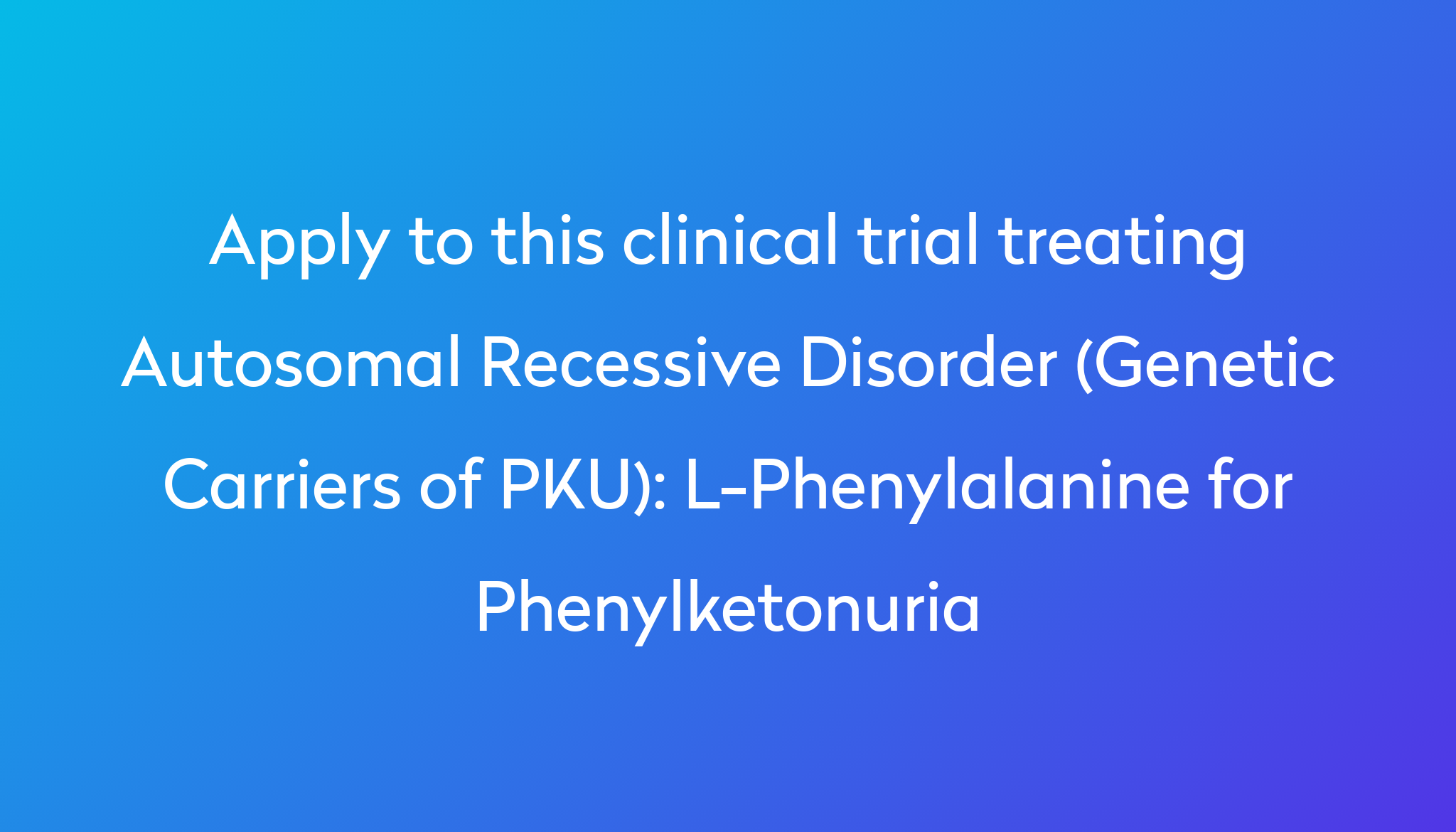 Apply to this clinical trial treating Autosomal Recessive Disorder (Genetic Carriers of PKU): L-Phenylalanine for Phenylketonuria